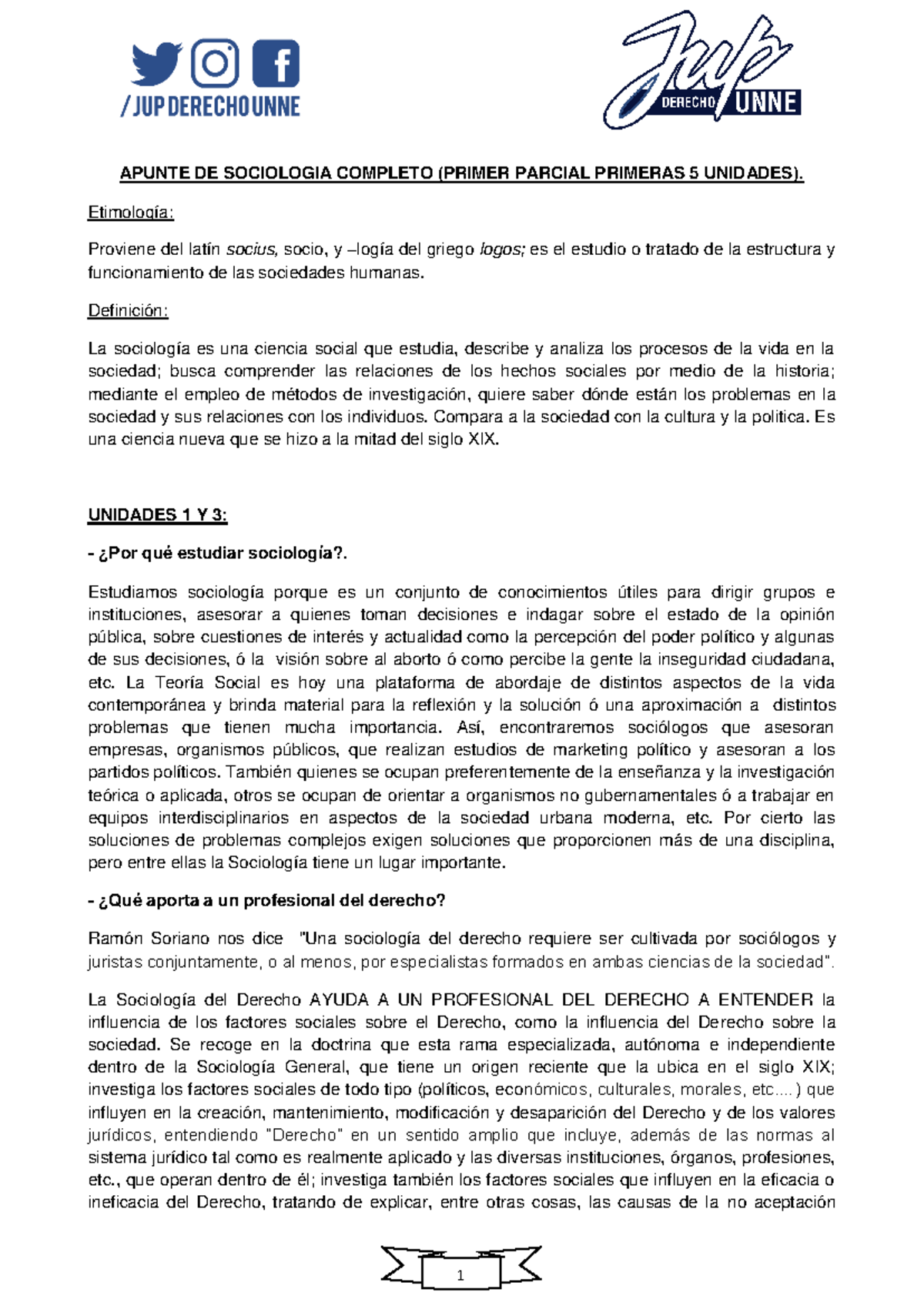 /JUP DERECHO UNNE

Jup DERECHO UNNE

APUNTE DE SOCIOLOGIA COMPLETO (PRIMER PARCIAL PRIMERAS 5 UNIDADES).

Etimología:

Proviene del latín socius, socio, y –logía del griego logos; es el estudio o tratado de la estructura y funcionamiento de las sociedades humanas.

Definición:

La sociología es una ciencia social que estudia, describe y analiza los procesos de la vida en la sociedad; busca comprender las relaciones de los hechos sociales por medio de la historia; mediante el empleo de métodos de investigación, quiere saber dónde están los problemas en la sociedad y sus relaciones con los individuos. Compara a la sociedad con la cultura y la politica. Es una ciencia nueva que se hizo a la mitad del siglo XIX.

UNIDADES 1 Y 3:

- ¿Por qué estudiar sociología?.

Estudiamos sociología porque es un conjunto de conocimientos útiles para dirigir grupos e instituciones, asesorar a quienes toman decisiones e indagar sobre el estado de la opinión pública, sobre cuestiones de interés y actualidad como la percepción del poder político y algunas de sus decisiones, ó la visión sobre al aborto ó como percibe la gente la inseguridad ciudadana, etc. La Teoría Social es hoy una plataforma de abordaje de distintos aspectos de la vida contemporánea y brinda material para la reflexión y la solución ó una aproximación a distintos problemas que tienen mucha importancia. Así, encontraremos sociólogos que asesoran empresas, organismos públicos, que realizan estudios de marketing político y asesoran a los partidos políticos. También quienes se ocupan preferentemente de la enseñanza y la investigación teórica o aplicada, otros se ocupan de orientar a organismos no gubernamentales ó a trabajar en equipos interdisciplinarios en aspectos de la sociedad urbana moderna, etc. Por cierto las soluciones de problemas complejos exigen soluciones que proporcionen más de una disciplina, pero entre ellas la Sociología tiene un lugar importante.

- ¿Qué aporta a un profesional del derecho?

Ramón Soriano nos dice "Una sociología del derecho requiere ser cultivada por sociólogos y juristas conjuntamente, o al menos, por especialistas formados en ambas ciencias de la sociedad".

La Sociología del Derecho AYUDA A UN PROFESIONAL DEL DERECHO A ENTENDER la influencia de los factores sociales sobre el Derecho, como la influencia del Derecho sobre la sociedad. Se recoge en la doctrina que esta rama especializada, autónoma e independiente dentro de la Sociología General, que tiene un origen reciente que la ubica en el siglo XIX; investiga los factores sociales de todo tipo (políticos, económicos, culturales, morales, etc....) que influyen en la creación, mantenimiento, modificación y desaparición del Derecho y de los valores jurídicos, entendiendo "Derecho" en un sentido amplio que incluye, además de las normas al sistema jurídico tal como es realmente aplicado y las diversas instituciones, órganos, profesiones, etc., que operan dentro de él; investiga también los factores sociales que influyen en la eficacia o ineficacia del Derecho, tratando de explicar, entre otras cosas, las causas de la no aceptación

1